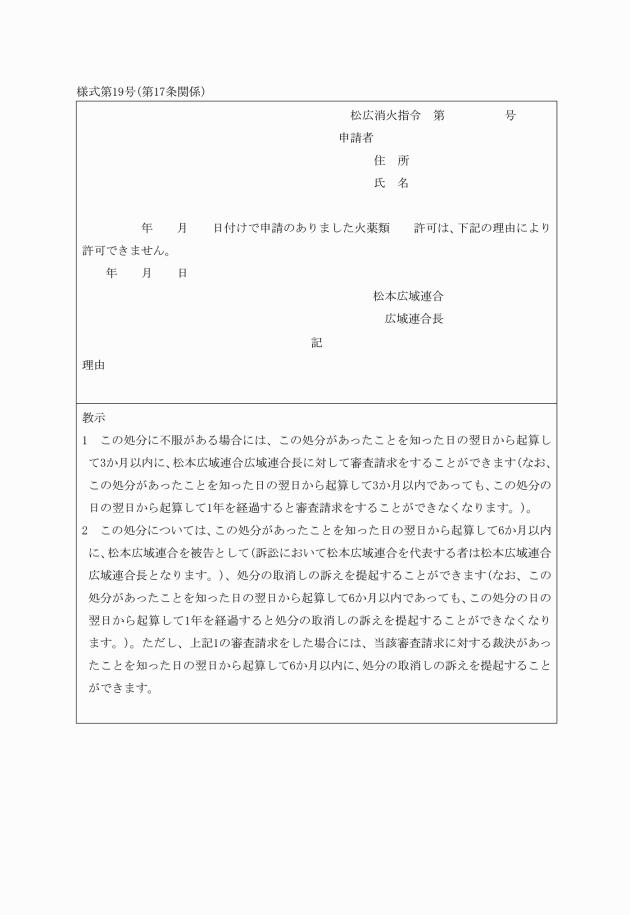 様式第19号(第17条関係)

松広消火指令　第　　　　号

申請者

住　所

氏　名

年　　月　　日付けで申請のありました火薬類　　許可は、下記の理由により許可できません。

年　　月　　日

松本広域連合

広域連合長

記

理由

教示

1　この処分に不服がある場合には、この処分があったことを知った日の翌日から起算して3か月以内に、松本広域連合広域連合長に対して審査請求をすることができます(なお、この処分があったことを知った日の翌日から起算して3か月以内であっても、この処分の日の翌日から起算して1年を経過すると審査請求をすることができなくなります。)。

2　この処分については、この処分があったことを知った日の翌日から起算して6か月以内に、松本広域連合を被告として(訴訟において松本広域連合を代表する者は松本広域連合広域連合長となります。)、処分の取消しの訴えを提起することができます(なお、この処分があったことを知った日の翌日から起算して6か月以内であっても、この処分の日の翌日から起算して1年を経過すると処分の取消しの訴えを提起することができなくなります。)。ただし、上記1の審査請求をした場合には、当該審査請求に対する裁決があったことを知った日の翌日から起算して6か月以内に、処分の取消しの訴えを提起することができます。